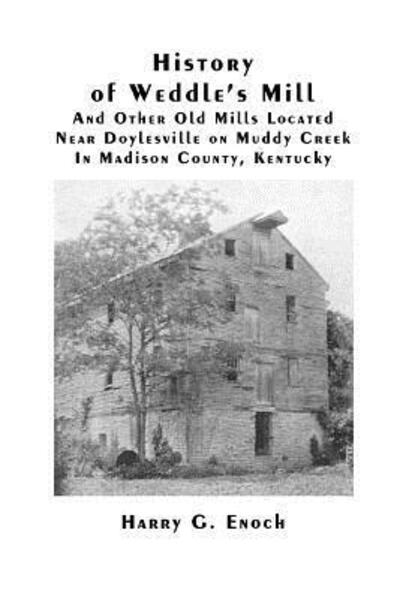 History
of Weddle's Mill
And Other Old Mills Located
Near Doylesville on Muddy Creek
In Madison County, Kentucky

Harry G. Enoch